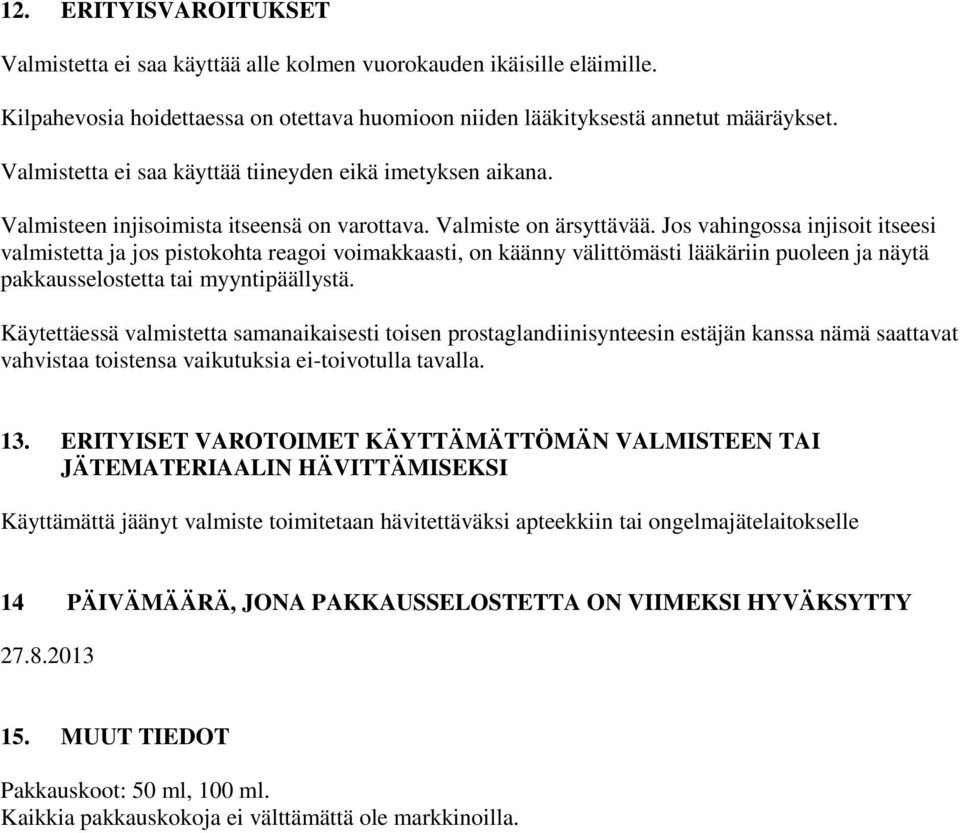 12. ERITYISVAROITUKSET

Valmistetta ei saa käyttää alle kolmen vuorokauden ikäisille eläimille.

Kilpahevosia hoidettaessa on otettava huomioon niiden lääkityksestä annetut määräykset.

Valmistetta ei saa käyttää tiineyden eikä imetyksen aikana.

Valmisteen injisoimista itseensä on varottava. Valmiste on ärsyttävää. Jos vahingossa injisoit itseesi valmistetta ja jos pistokohta reagoi voimakkaasti, on käänny välittömästi lääkäriin puoleen ja näytä pakkausselostetta tai myyntipäällystä.

Käytettäessä valmistetta samanaikaisesti toisen prostaglandiinisynteesin estäjän kanssa nämä saattavat vahvistaa toistensa vaikutuksia ei-toivotulla tavalla.

13. ERITYISET VAROTOIMET KÄYTTÄMÄTTÖMÄN VALMISTEEN TAI JÄTEMATERIAALIN HÄVITTÄMISEKSI

Käyttämättä jäänyt valmiste toimitetaan hävitettäväksi apteekkiin tai ongelmajätelaitokselle

14 PÄIVÄMÄÄRÄ, JONA PAKKAUSSELOSTETTA ON VIIMEKSI HYVÄKSYTTY

27.8.2013

15. MUUT TIEDOT

Pakkauskoot: 50 ml, 100 ml.
Kaikkia pakkauskokoja ei välttämättä ole markkinoilla.